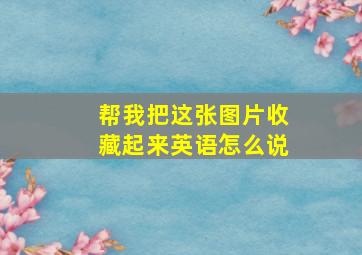 帮我把这张图片收藏起来英语怎么说